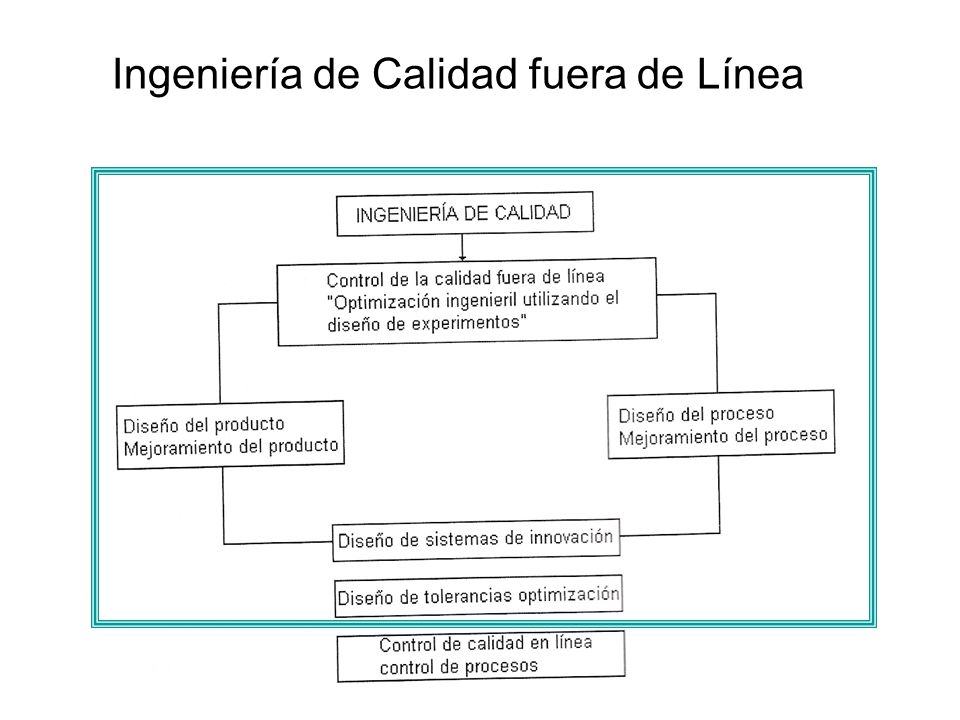 Ingeniería de Calidad fuera de Línea

INGENIERÍA DE CALIDAD

Control de la calidad fuera de línea "Optimización ingenieril utilizando el diseño de experimentos"

Diseño del producto
Mejoramiento del producto

Diseño del proceso
Mejoramiento del proceso

Diseño de sistemas de innovación

Diseño de tolerancias optimización

Control de calidad en línea
control de procesos